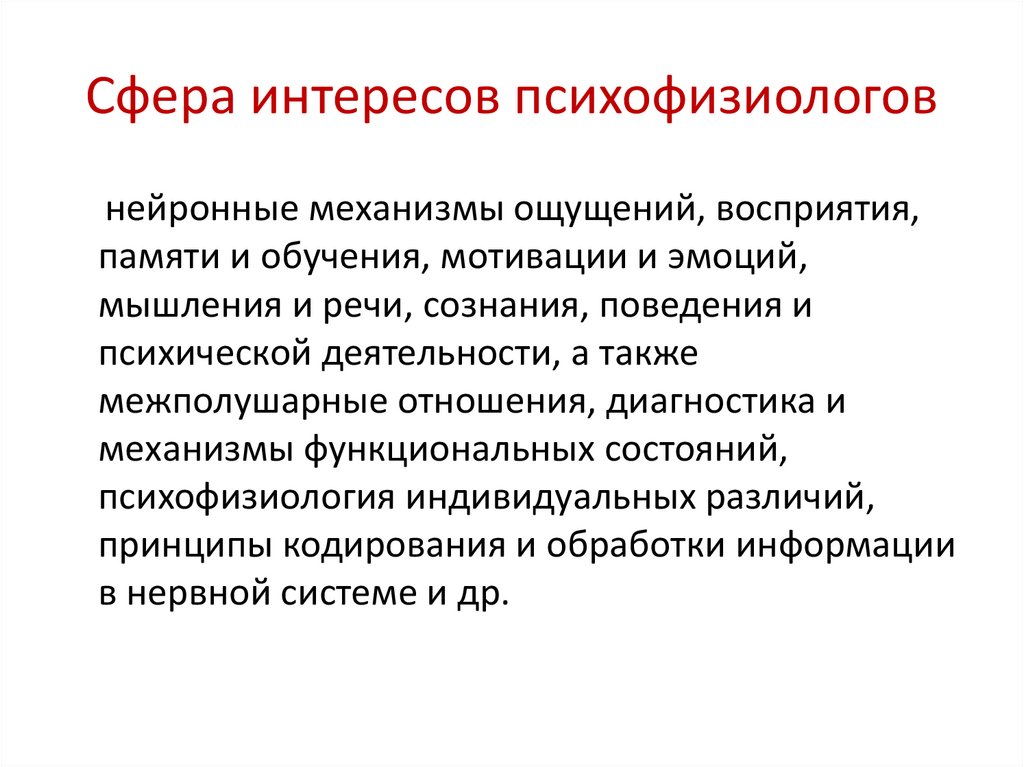 Сфера интересов психофизиологов

нейронные механизмы ощущений, восприятия, памяти и обучения, мотивации и эмоций, мышления и речи, сознания, поведения и психической деятельности, а также межполушарные отношения, диагностика и механизмы функциональных состояний, психофизиология индивидуальных различий, принципы кодирования и обработки информации в нервной системе и др.